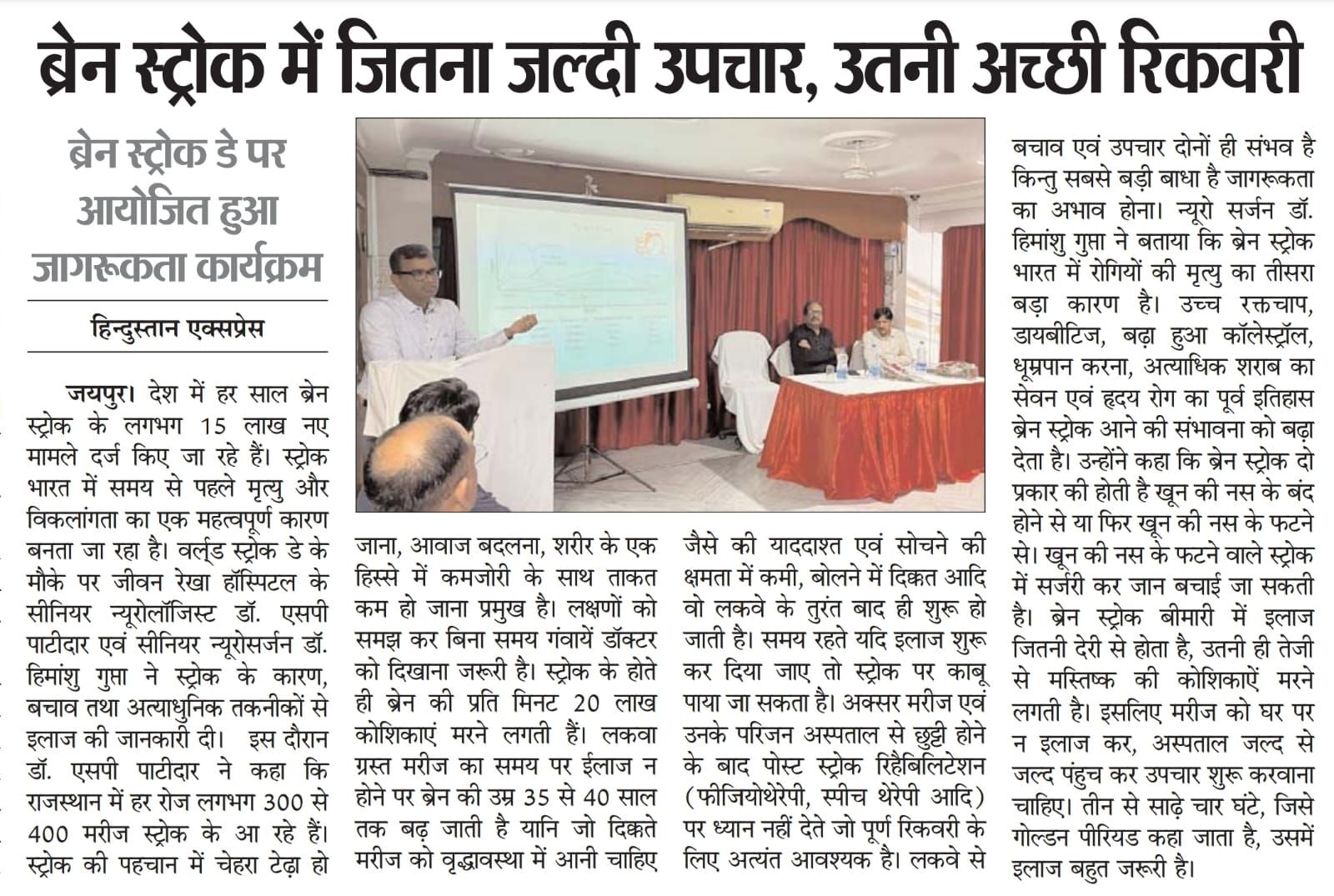 ब्रेन स्ट्रोक में जितना जल्दी उपचार, उतनी अच्छी रिकवरी

ब्रेन स्ट्रोक डे पर आयोजित हुआ जागरूकता कार्यक्रम

हिन्दुस्तान एक्सप्रेस

जयपुर। देश में हर साल ब्रेन स्ट्रोक के लगभग 15 लाख नए मामले दर्ज किए जा रहे हैं। स्ट्रोक भारत में समय से पहले मृत्यु और विकलांगता का एक महत्वपूर्ण कारण बनता जा रहा है। वर्ल्ड स्ट्रोक डे के मौके पर जीवन रेखा हॉस्पिटल के सीनियर न्यूरोलॉजिस्ट डॉ. एसपी पाटीदार एवं सीनियर न्यूरोसर्जन डॉ. हिमांशु गुप्ता ने स्ट्रोक के कारण, बचाव तथा अत्याधुनिक तकनीकों से इलाज की जानकारी दी। इस दौरान डॉ. एसपी पाटीदार ने कहा कि राजस्थान में हर रोज लगभग 300 से 400 मरीज स्ट्रोक के आ रहे हैं। स्ट्रोक की पहचान में चेहरा टेढ़ा हो जाना, आवाज बदलना, शरीर के एक हिस्से में कमजोरी के साथ ताकत कम हो जाना प्रमुख है। लक्षणों को समझ कर बिना समय गंवायें डॉक्टर को दिखाना जरूरी है। स्ट्रोक के होते ही ब्रेन की प्रति मिनट 20 लाख कोशिकाएं मरने लगती हैं। लकवा ग्रस्त मरीज का समय पर ईलाज न होने पर ब्रेन की उम्र 35 से 40 साल तक बढ़ जाती है यानि जो दिक्कते मरीज को वृद्धावस्था में आनी चाहिए जैसे की याददाश्त एवं सोचने की क्षमता में कमी, बोलने में दिक्कत आदि वो लकवे के तुरंत बाद ही शुरू हो जाती है। समय रहते यदि इलाज शुरू कर दिया जाए तो स्ट्रोक पर काबू पाया जा सकता है। अक्सर मरीज एवं उनके परिजन अस्पताल से छुट्टी होने के बाद पोस्ट स्ट्रोक रिहैबिलिटेशन (फीजियोथेरेपी, स्पीच थेरेपी आदि) पर ध्यान नहीं देते जो पूर्ण रिकवरी के लिए अत्यंत आवश्यक है। लकवे से बचाव एवं उपचार दोनों ही संभव है किन्तु सबसे बड़ी बाधा है जागरूकता का अभाव होना। न्यूरो सर्जन डॉ. हिमांशु गुप्ता ने बताया कि ब्रेन स्ट्रोक भारत में रोगियों की मृत्यु का तीसरा बड़ा कारण है। उच्च रक्तचाप, डायबीटिज, बढ़ा हुआ कॉलेस्ट्रॉल, धूम्रपान करना, अत्याधिक शराब का सेवन एवं हृदय रोग का पूर्व इतिहास ब्रेन स्ट्रोक आने की संभावना को बढ़ा देता है। उन्होंने कहा कि ब्रेन स्ट्रोक दो प्रकार की होती है खून की नस के बंद होने से या फिर खून की नस के फटने से। खून की नस के फटने वाले स्ट्रोक में सर्जरी कर जान बचाई जा सकती है। ब्रेन स्ट्रोक बीमारी में इलाज जितनी देरी से होता है, उतनी ही तेजी से मस्तिष्क की कोशिकाऐं मरने लगती है। इसलिए मरीज को घर पर न इलाज कर, अस्पताल जल्द से जल्द पंहुच कर उपचार शुरू करवाना चाहिए। तीन से साढ़े चार घंटे, जिसे गोल्डन पीरियड कहा जाता है, उसमें इलाज बहुत जरूरी है।